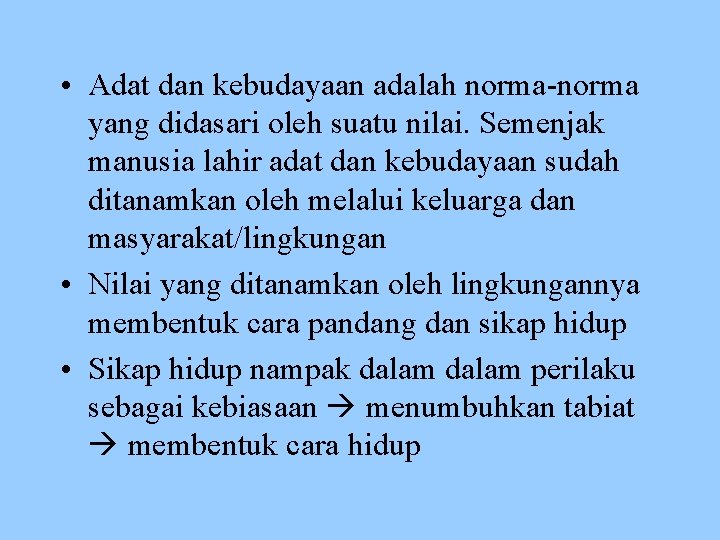 • Adat dan kebudayaan adalah norma-norma yang didasari oleh suatu nilai. Semenjak manusia lahir adat dan kebudayaan sudah ditanamkan oleh melalui keluarga dan masyarakat/lingkungan

• Nilai yang ditanamkan oleh lingkungannya membentuk cara pandang dan sikap hidup

• Sikap hidup nampak dalam dalam perilaku sebagai kebiasaan → menumbuhkan tabiat → membentuk cara hidup